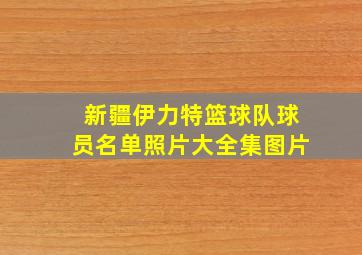 新疆伊力特篮球队球员名单照片大全集图片